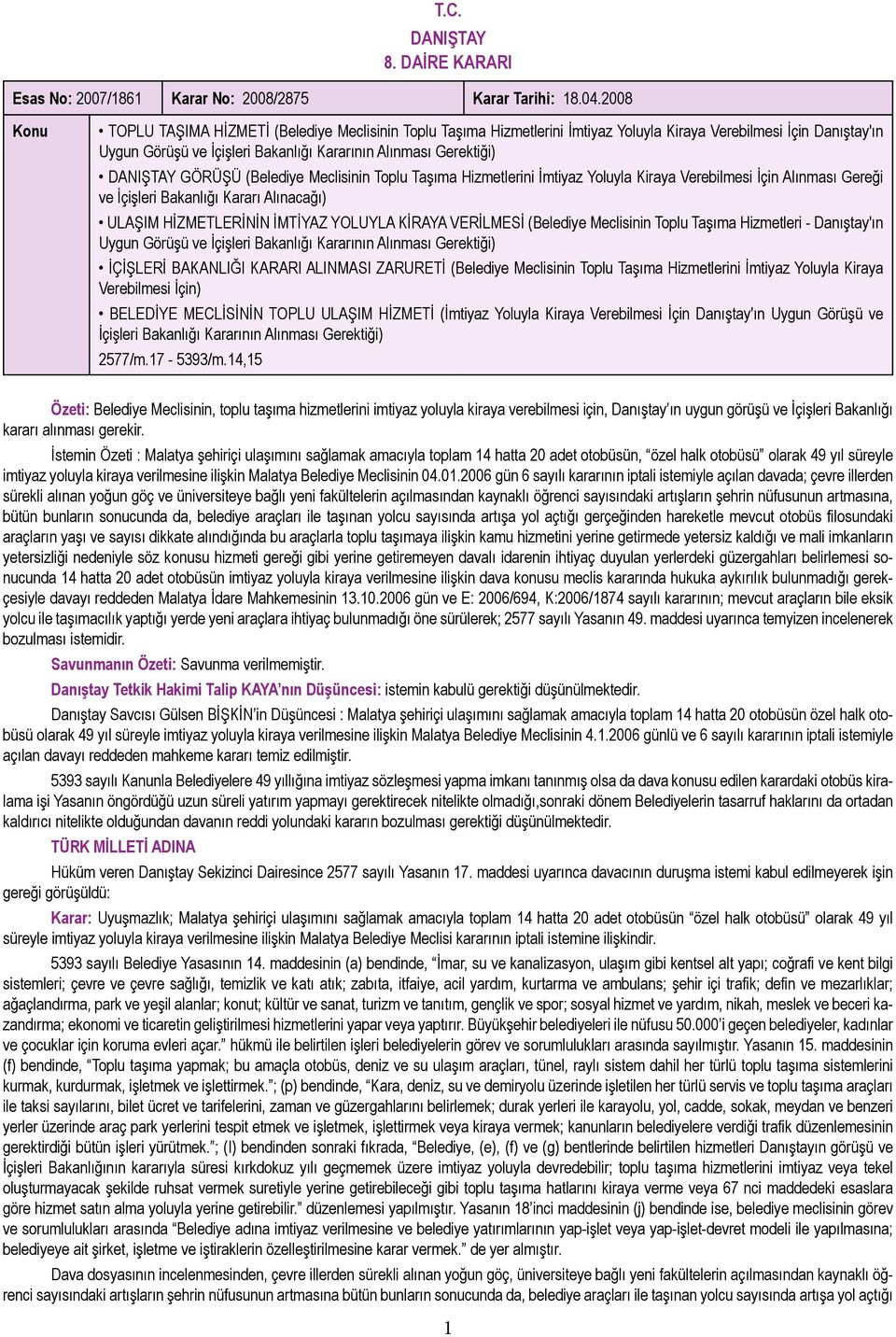 T.C.
DANIŞTAY
8. DAİRE KARARI

| Esas No: 2007/1861 | Karar No: 2008/2875 | Karar Tarihi: 18.04.2008 |
|---|---|---|

Konu

• TOPLU TAŞIMA HİZMETİ (Belediye Meclisinin Toplu Taşıma Hizmetlerini İmtiyaz Yoluyla Kiraya Verebilmesi İçin Danıştay'ın Uygun Görüşü ve İçişleri Bakanlığı Kararının Alınması Gerektiği)

• DANIŞTAY GÖRÜŞÜ (Belediye Meclisinin Toplu Taşıma Hizmetlerini İmtiyaz Yoluyla Kiraya Verebilmesi İçin Alınması Gereği ve İçişleri Bakanlığı Kararı Alınacağı)

• ULAŞIM HİZMETLERİNİN İMTİYAZ YOLUYLA KİRAYA VERİLMESİ (Belediye Meclisinin Toplu Taşıma Hizmetleri - Danıştay'ın Uygun Görüşü ve İçişleri Bakanlığı Kararının Alınması Gerektiği)

• İÇİŞLERİ BAKANLIĞI KARARI ALINMASI ZARURETİ (Belediye Meclisinin Toplu Taşıma Hizmetlerini İmtiyaz Yoluyla Kiraya Verebilmesi İçin)

• BELEDİYE MECLİSİNİN TOPLU ULAŞIM HİZMETİ (İmtiyaz Yoluyla Kiraya Verebilmesi İçin Danıştay'ın Uygun Görüşü ve İçişleri Bakanlığı Kararının Alınması Gerektiği)

2577/m.17 - 5393/m.14,15

Özeti: Belediye Meclisinin, toplu taşıma hizmetlerini imtiyaz yoluyla kiraya verebilmesi için, Danıştay'ın uygun görüşü ve İçişleri Bakanlığı kararı alınması gerekir.

İstemin Özeti : Malatya şehiriçi ulaşımını sağlamak amacıyla toplam 14 hatta 20 adet otobüsün, "özel halk otobüsü" olarak 49 yıl süreyle imtiyaz yoluyla kiraya verilmesine ilişkin Malatya Belediye Meclisinin 04.01.2006 gün 6 sayılı kararının iptali istemiyle açılan davada; çevre illerden sürekli alınan yoğun göç ve üniversiteye bağlı yeni fakültelerin açılmasından kaynaklı öğrenci sayısındaki artışların şehrin nüfusunun artmasına, bütün bunların sonucunda da, belediye araçları ile taşınan yolcu sayısında artışa yol açtığı gerçeğinden hareketle mevcut otobüs filosundaki araçların yaşı ve sayısı dikkate alındığında bu araçlarla toplu taşımaya ilişkin kamu hizmetini yerine getirmede yetersiz kaldığı ve mali imkanların yetersizliği nedeniyle söz konusu hizmeti gereği gibi yerine getiremeyen davalı idarenin ihtiyaç duyulan yerlerdeki güzergahları belirlemesi sonucunda 14 hatta 20 adet otobüsün imtiyaz yoluyla kiraya verilmesine ilişkin dava konusu meclis kararında hukuka aykırılık bulunmadığı gerekçesiyle davayı reddeden Malatya İdare Mahkemesinin 13.10.2006 gün ve E: 2006/694, K:2006/1874 sayılı kararının; mevcut araçların bile eksik yolcu ile taşımacılık yaptığı yerde yeni araçlara ihtiyaç bulunmadığı öne sürülerek; 2577 sayılı Yasanın 49. maddesi uyarınca temyizen incelenerek bozulması istemidir.

Savunmanın Özeti: Savunma verilmemiştir.

Danıştay Tetkik Hakimi Talip KAYA'nın Düşüncesi: istemin kabulü gerektiği düşünülmektedir.

Danıştay Savcısı Gülsen BİŞKİN'in Düşüncesi : Malatya şehiriçi ulaşımını sağlamak amacıyla toplam 14 hatta 20 otobüsün özel halk otobüsü olarak 49 yıl süreyle imtiyaz yoluyla kiraya verilmesine ilişkin Malatya Belediye Meclisinin 4.1.2006 günlü ve 6 sayılı kararının iptali istemiyle açılan davayı reddeden mahkeme kararı temiz edilmiştir.

5393 sayılı Kanunla Belediyelere 49 yıllığına imtiyaz sözleşmesi yapma imkanı tanınmış olsa da dava konusu edilen karardaki otobüs kiralama işi Yasanın öngördüğü uzun süreli yatırım yapmayı gerektirecek nitelikte olmadığı,sonraki dönem Belediyelerin tasarruf haklarını da ortadan kaldırıcı nitelikte olduğundan davanın reddi yolundaki kararın bozulması gerektiği düşünülmektedir.

TÜRK MİLLETİ ADINA

Hüküm veren Danıştay Sekizinci Dairesince 2577 sayılı Yasanın 17. maddesi uyarınca davacının duruşma istemi kabul edilmeyerek işin gereği görüşüldü:

Karar: Uyuşmazlık; Malatya şehiriçi ulaşımını sağlamak amacıyla toplam 14 hatta 20 adet otobüsün "özel halk otobüsü" olarak 49 yıl süreyle imtiyaz yoluyla kiraya verilmesine ilişkin Malatya Belediye Meclisi kararının iptali istemine ilişkindir.

5393 sayılı Belediye Yasasının 14. maddesinin (a) bendinde, "İmar, su ve kanalizasyon, ulaşım gibi kentsel alt yapı; coğrafi ve kent bilgi sistemleri; çevre ve çevre sağlığı, temizlik ve katı atık; zabıta, itfaiye, acil yardım, kurtarma ve ambulans; şehir içi trafik; defin ve mezarlıklar; ağaçlandırma, park ve yeşil alanlar; konut; kültür ve sanat, turizm ve tanıtım, gençlik ve spor; sosyal hizmet ve yardım, nikah, meslek ve beceri kazandırma; ekonomi ve ticaretin geliştirilmesi hizmetlerini yapar veya yaptırır. Büyükşehir belediyeleri ile nüfusu 50.000'i geçen belediyeler, kadınlar ve çocuklar için koruma evleri açar." hükmü ile belirtilen işleri belediyelerin görev ve sorumlulukları arasında sayılmıştır. Yasanın 15. maddesinin (f) bendinde, "Toplu taşıma yapmak; bu amaçla otobüs, deniz ve su ulaşım araçları, tünel, raylı sistem dahil her türlü toplu taşıma sistemlerini kurmak, kurdurmak, işletmek ve işlettirmek."; (p) bendinde, "Kara, deniz, su ve demiryolu üzerinde işletilen her türlü servis ve toplu taşıma araçları ile taksi sayılarını, bilet ücret ve tarifelerini, zaman ve güzergahlarını belirlemek; durak yerleri ile karayolu, yol, cadde, sokak, meydan ve benzeri yerler üzerinde araç park yerlerini tespit etmek ve işletmek, işlettirmek veya kiraya vermek; kanunların belediyelere verdiği trafik düzenlemesinin gerektirdiği bütün işleri yürütmek."; (l) bendinden sonraki fıkrada, "Belediye, (e), (f) ve (g) bentlerinde belirtilen hizmetleri Danıştayın görüşü ve İçişleri Bakanlığının kararıyla süresi kırkdokuz yılı geçmemek üzere imtiyaz yoluyla devredebilir; toplu taşıma hizmetlerini imtiyaz veya tekel oluşturmayacak şekilde ruhsat vermek suretiyle yerine getirebileceği gibi toplu taşıma hatlarını kiraya verme veya 67 nci maddedeki esaslara göre hizmet satın alma yoluyla yerine getirebilir." düzenlemesi yapılmıştır. Yasanın 18'inci maddesinin (j) bendinde ise, belediye meclisinin görev ve sorumlulukları arasında "Belediye adına imtiyaz verilmesine ve belediye yatırımlarının yap-işlet veya yap-işlet-devret modeli ile yapılmasına; belediyeye ait şirket, işletme ve iştiraklerin özelleştirilmesine karar vermek." de yer almıştır.

Dava dosyasının incelenmesinden, çevre illerden sürekli alınan yoğun göç, üniversiteye bağlı yeni fakültelerin açılmasından kaynaklı öğrenci sayısındaki artışların şehrin nüfusunun artmasına bütün bunların sonucunda da, belediye araçları ile taşınan yolcu sayısında artışa yol açtığı

1